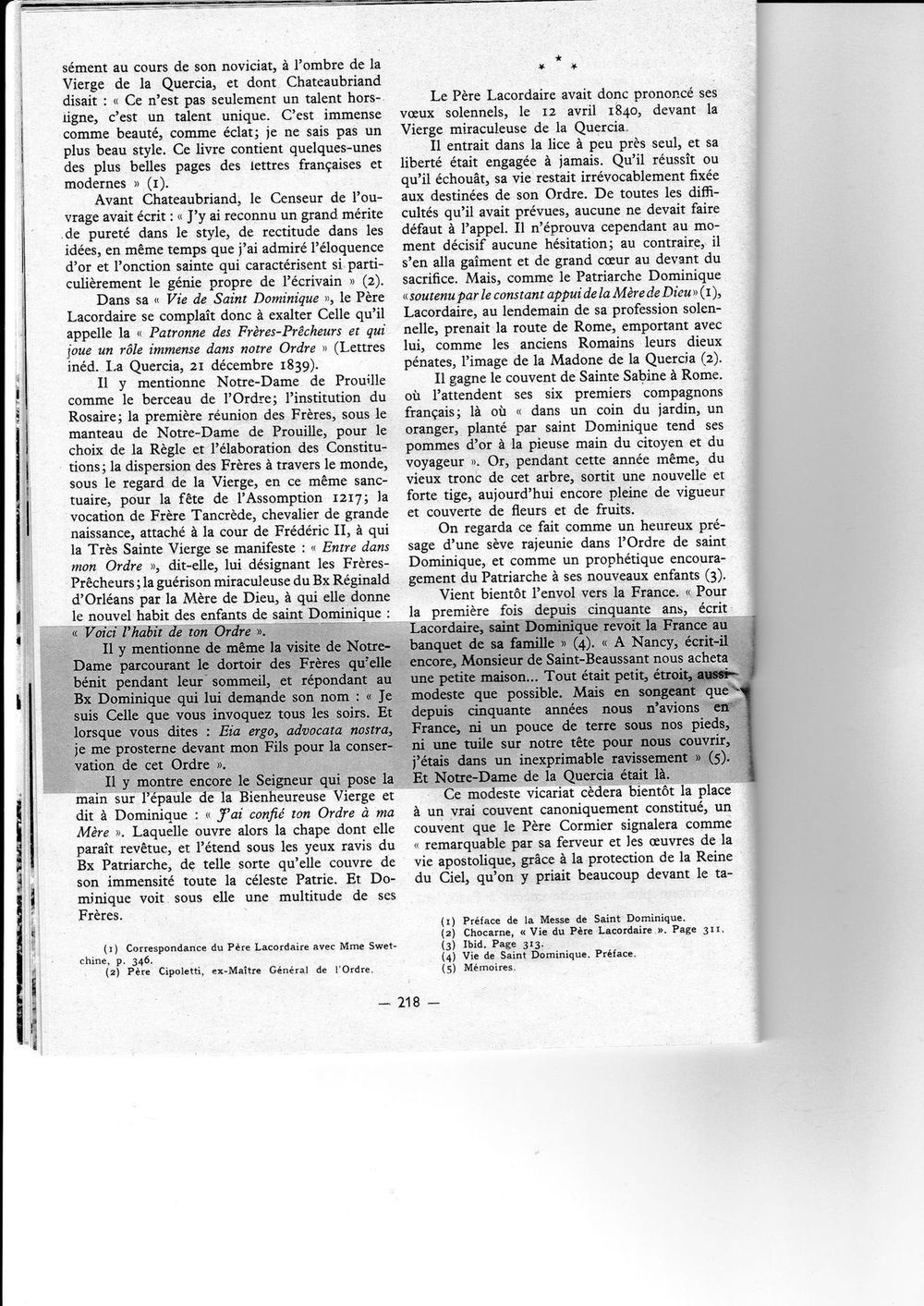 sément au cours de son noviciat, à l'ombre de la Vierge de la Quercia, et dont Chateaubriand disait : « Ce n'est pas seulement un talent hors-ligne, c'est un talent unique. C'est immense comme beauté, comme éclat; je ne sais pas un plus beau style. Ce livre contient quelques-unes des plus belles pages des lettres françaises et modernes » (1).

Avant Chateaubriand, le Censeur de l'ouvrage avait écrit : « J'y ai reconnu un grand mérite de pureté dans le style, de rectitude dans les idées, en même temps que j'ai admiré l'éloquence d'or et l'onction sainte qui caractérisent si particulièrement le génie propre de l'écrivain » (2).

Dans sa « Vie de Saint Dominique », le Père Lacordaire se complaît donc à exalter Celle qu'il appelle la « Patronne des Frères-Prêcheurs et qui joue un rôle immense dans notre Ordre » (Lettres inéd. La Quercia, 21 décembre 1839).

Il y mentionne Notre-Dame de Prouille comme le berceau de l'Ordre; l'institution du Rosaire; la première réunion des Frères, sous le manteau de Notre-Dame de Prouille, pour le choix de la Règle et l'élaboration des Constitutions; la dispersion des Frères à travers le monde, sous le regard de la Vierge, en ce même sanctuaire, pour la fête de l'Assomption 1217; la vocation de Frère Tancrède, chevalier de grande naissance, attaché à la cour de Frédéric II, à qui la Très Sainte Vierge se manifeste : « Entre dans mon Ordre », dit-elle, lui désignant les Frères-Prêcheurs; la guérison miraculeuse du Bx Réginald d'Orléans par la Mère de Dieu, à qui elle donne le nouvel habit des enfants de saint Dominique : « Voici l'habit de ton Ordre ».

Il y mentionne de même la visite de Notre-Dame parcourant le dortoir des Frères qu'elle bénit pendant leur sommeil, et répondant au Bx Dominique qui lui demande son nom : « Je suis Celle que vous invoquez tous les soirs. Et lorsque vous dites : Eia ergo, advocata nostra, je me prosterne devant mon Fils pour la conservation de cet Ordre ».

Il y montre encore le Seigneur qui pose la main sur l'épaule de la Bienheureuse Vierge et dit à Dominique : « J'ai confié ton Ordre à ma Mère ». Laquelle ouvre alors la chape dont elle paraît revêtue, et l'étend sous les yeux ravis du Bx Patriarche, de telle sorte qu'elle couvre de son immensité toute la céleste Patrie. Et Dominique voit sous elle une multitude de ses Frères.

(1) Correspondance du Père Lacordaire avec Mme Swetchine, p. 346.
(2) Père Cipoletti, ex-Maître Général de l'Ordre.

* * *

Le Père Lacordaire avait donc prononcé ses vœux solennels, le 12 avril 1840, devant la Vierge miraculeuse de la Quercia.

Il entrait dans la lice à peu près seul, et sa liberté était engagée à jamais. Qu'il réussît ou qu'il échouât, sa vie restait irrévocablement fixée aux destinées de son Ordre. De toutes les difficultés qu'il avait prévues, aucune ne devait faire défaut à l'appel. Il n'éprouva cependant au moment décisif aucune hésitation; au contraire, il s'en alla gaîment et de grand cœur au devant du sacrifice. Mais, comme le Patriarche Dominique « soutenu par le constant appui de la Mère de Dieu » (1), Lacordaire, au lendemain de sa profession solennelle, prenait la route de Rome, emportant avec lui, comme les anciens Romains leurs dieux pénates, l'image de la Madone de la Quercia (2).

Il gagne le couvent de Sainte Sabine à Rome. où l'attendent ses six premiers compagnons français; là où « dans un coin du jardin, un oranger, planté par saint Dominique tend ses pommes d'or à la pieuse main du citoyen et du voyageur ». Or, pendant cette année même, du vieux tronc de cet arbre, sortit une nouvelle et forte tige, aujourd'hui encore pleine de vigueur et couverte de fleurs et de fruits.

On regarda ce fait comme un heureux présage d'une sève rajeunie dans l'Ordre de saint Dominique, et comme un prophétique encouragement du Patriarche à ses nouveaux enfants (3).

Vient bientôt l'envol vers la France. « Pour la première fois depuis cinquante ans, écrit Lacordaire, saint Dominique revoit la France au banquet de sa famille » (4). « A Nancy, écrit-il encore, Monsieur de Saint-Beaussant nous acheta une petite maison... Tout était petit, étroit, aussi modeste que possible. Mais en songeant que depuis cinquante années nous n'avions en France, ni un pouce de terre sous nos pieds, ni une tuile sur notre tête pour nous couvrir, j'étais dans un inexprimable ravissement » (5). Et Notre-Dame de la Quercia était là.

Ce modeste vicariat cèdera bientôt la place à un vrai couvent canoniquement constitué, un couvent que le Père Cormier signalera comme « remarquable par sa ferveur et les œuvres de la vie apostolique, grâce à la protection de la Reine du Ciel, qu'on y priait beaucoup devant le ta-

(1) Préface de la Messe de Saint Dominique.
(2) Chocarne, « Vie du Père Lacordaire ». Page 311.
(3) Ibid. Page 313.
(4) Vie de Saint Dominique. Préface.
(5) Mémoires.

— 218 —